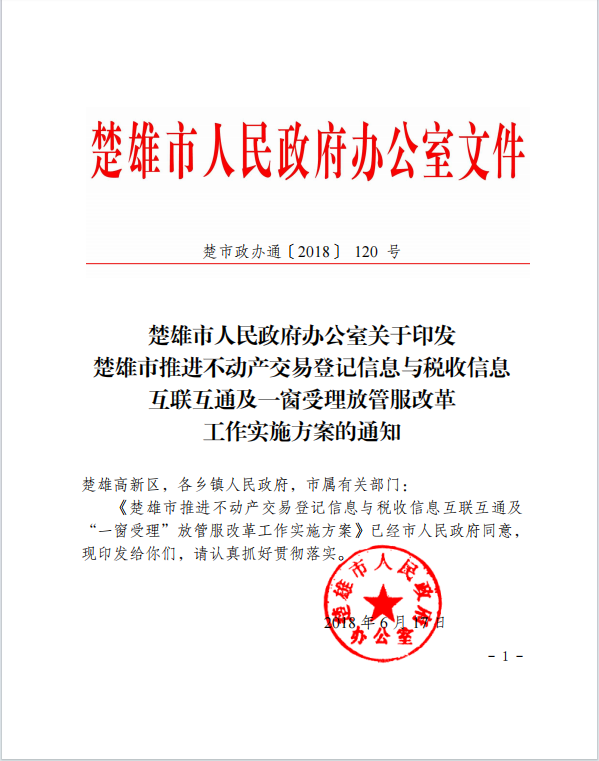 楚雄市人民政府办公室文件

楚市政办通〔2018〕 120 号

楚雄市人民政府办公室关于印发
楚雄市推进不动产交易登记信息与税收信息
互联互通及一窗受理放管服改革
工作实施方案的通知

楚雄高新区，各乡镇人民政府，市属有关部门：

《楚雄市推进不动产交易登记信息与税收信息互联互通及“一窗受理”放管服改革工作实施方案》已经市人民政府同意，现印发给你们，请认真抓好贯彻落实。

楚雄市人民政府办公室

2018 年 6 月 17 日

- 1 -